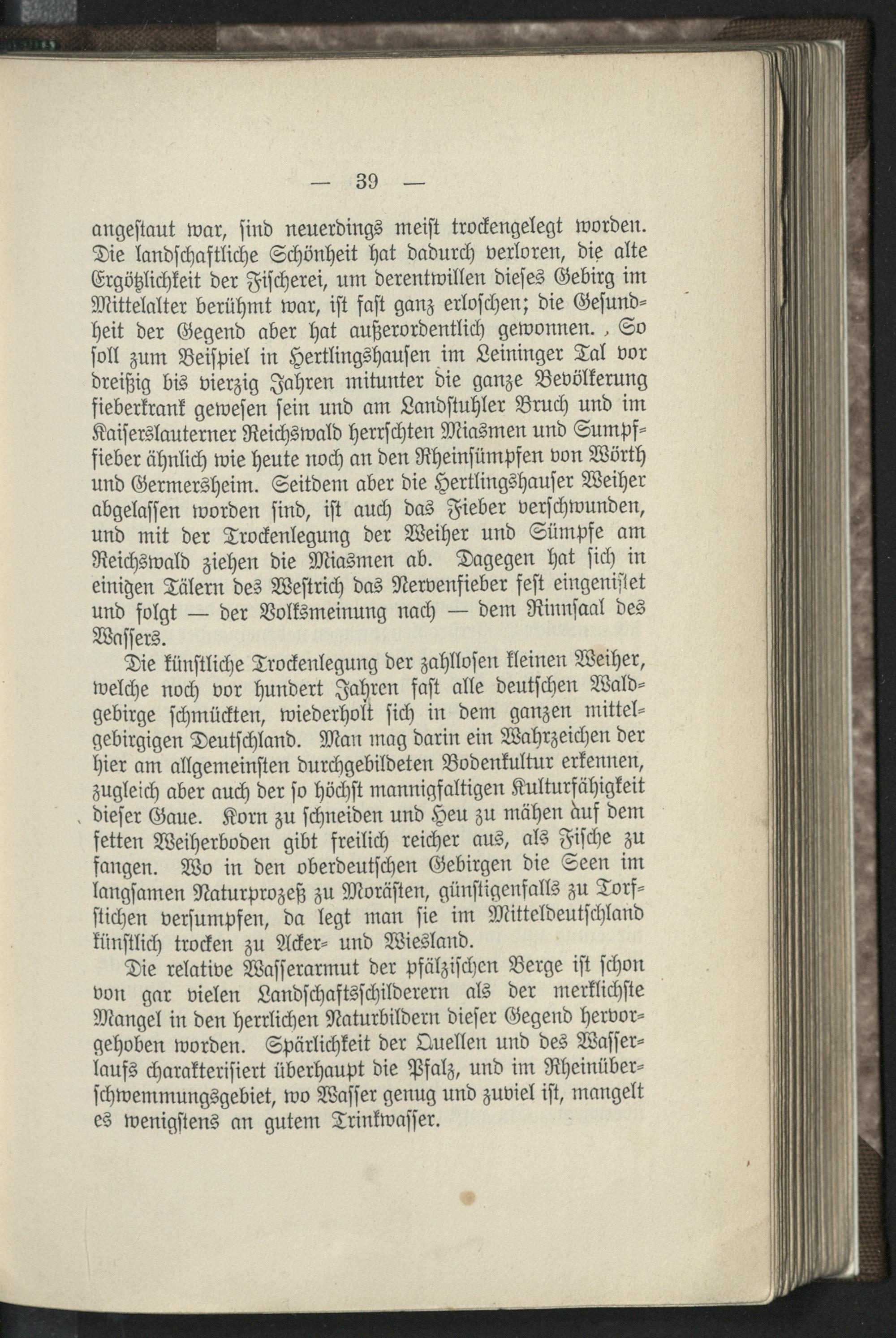 — 39 —

angestaut war, sind neuerdings meist trockengelegt worden. Die landschaftliche Schönheit hat dadurch verloren, die alte Ergötzlichkeit der Fischerei, um derentwillen dieses Gebirg im Mittelalter berühmt war, ist fast ganz erloschen; die Gesundheit der Gegend aber hat außerordentlich gewonnen. So soll zum Beispiel in Hertlingshausen im Leininger Tal vor dreißig bis vierzig Jahren mitunter die ganze Bevölkerung fieberkrank gewesen sein und am Landstuhler Bruch und im Kaiserslauterner Reichswald herrschten Miasmen und Sumpffieber ähnlich wie heute noch an den Rheinsümpfen von Wörth und Germersheim. Seitdem aber die Hertlingshauser Weiher abgelassen worden sind, ist auch das Fieber verschwunden, und mit der Trockenlegung der Weiher und Sümpfe am Reichswald ziehen die Miasmen ab. Dagegen hat sich in einigen Tälern des Westrich das Nervenfieber fest eingenistet und folgt — der Volksmeinung nach — dem Rinnsaal des Wassers.

Die künstliche Trockenlegung der zahllosen kleinen Weiher, welche noch vor hundert Jahren fast alle deutschen Waldgebirge schmückten, wiederholt sich in dem ganzen mittelgebirgigen Deutschland. Man mag darin ein Wahrzeichen der hier am allgemeinsten durchgebildeten Bodenkultur erkennen, zugleich aber auch der so höchst mannigfaltigen Kulturfähigkeit dieser Gaue. Korn zu schneiden und Heu zu mähen auf dem fetten Weiherboden gibt freilich reicher aus, als Fische zu fangen. Wo in den oberdeutschen Gebirgen die Seen im langsamen Naturprozeß zu Morästen, günstigenfalls zu Torfstichen versumpfen, da legt man sie im Mitteldeutschland künstlich trocken zu Acker- und Wiesland.

Die relative Wasserarmut der pfälzischen Berge ist schon von gar vielen Landschaftsschilderern als der merklichste Mangel in den herrlichen Naturbildern dieser Gegend hervorgehoben worden. Spärlichkeit der Quellen und des Wasserlaufs charakterisiert überhaupt die Pfalz, und im Rheinüberschwemmungsgebiet, wo Wasser genug und zuviel ist, mangelt es wenigstens an gutem Trinkwasser.